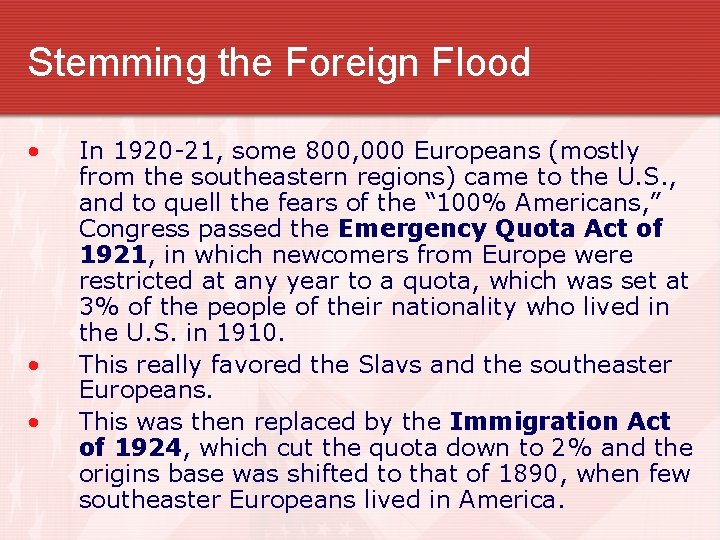 Stemming the Foreign Flood

• In 1920-21, some 800,000 Europeans (mostly from the southeastern regions) came to the U.S., and to quell the fears of the "100% Americans," Congress passed the Emergency Quota Act of 1921, in which newcomers from Europe were restricted at any year to a quota, which was set at 3% of the people of their nationality who lived in the U.S. in 1910.
• This really favored the Slavs and the southeaster Europeans.
• This was then replaced by the Immigration Act of 1924, which cut the quota down to 2% and the origins base was shifted to that of 1890, when few southeaster Europeans lived in America.